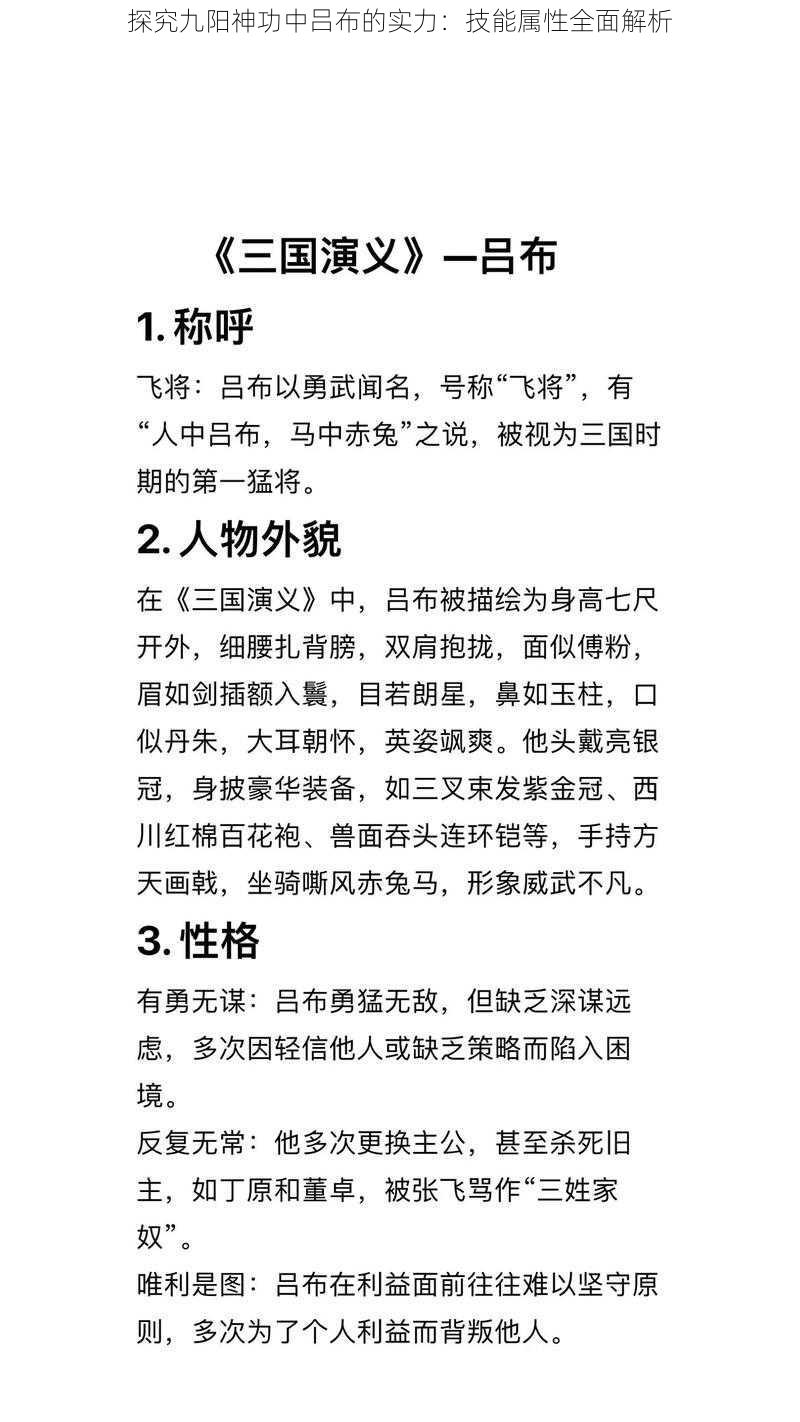 探究九阳神功中吕布的实力：技能属性全面解析

《三国演义》—吕布

1. 称呼

飞将：吕布以勇武闻名，号称“飞将”，有“人中吕布，马中赤兔”之说，被视为三国时期的第一猛将。

2. 人物外貌

在《三国演义》中，吕布被描绘为身高七尺开外，细腰扎背膀，双肩抱拢，面似傅粉，眉如剑插额入鬓，目若朗星，鼻如玉柱，口似丹朱，大耳朝怀，英姿飒爽。他头戴亮银冠，身披豪华装备，如三叉束发紫金冠、西川红棉百花袍、兽面吞头连环铠等，手持方天画戟，坐骑嘶风赤兔马，形象威武不凡。

3. 性格

有勇无谋：吕布勇猛无敌，但缺乏深谋远虑，多次因轻信他人或缺乏策略而陷入困境。
反复无常：他多次更换主公，甚至杀死旧主，如丁原和董卓，被张飞骂作“三姓家奴”。
唯利是图：吕布在利益面前往往难以坚守原则，多次为了个人利益而背叛他人。